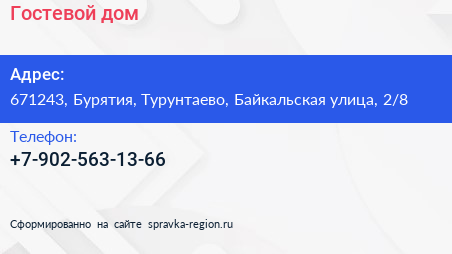 Гостевой дом

Адрес:
671243, Бурятия, Турунтаево, Байкальская улица, 2/8

Телефон:
+7-902-563-13-66

Сформированно на сайте spravka-region.ru